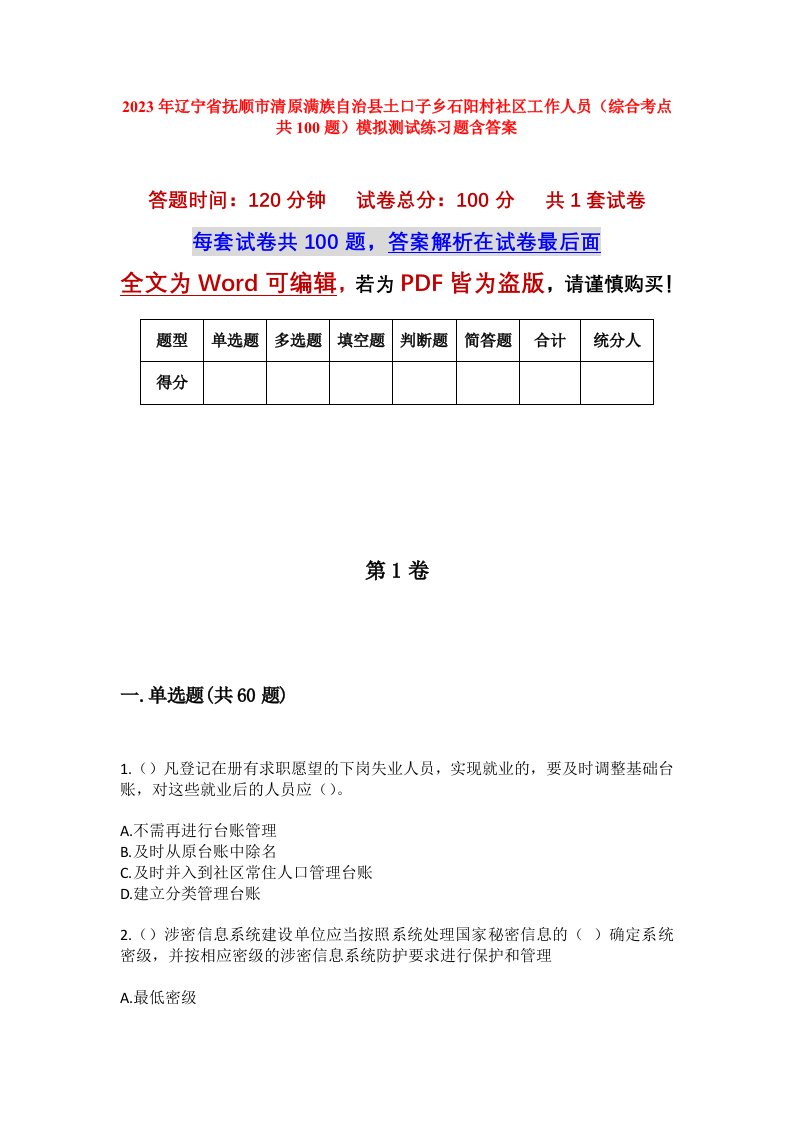 2023年辽宁省抚顺市清原满族自治县土口子乡石阳村社区工作人员（综合考点共100题）模拟测试练习题含答案

答题时间：120分钟　试卷总分：100分　共1套试卷

每套试卷共100题，答案解析在试卷最后面

全文为Word可编辑，若为PDF皆为盗版，请谨慎购买！

| 题型 | 单选题 | 多选题 | 填空题 | 判断题 | 简答题 | 合计 | 统分人 |
|---|---|---|---|---|---|---|---|
| 得分 | | | | | | | |

第1卷

一.单选题(共60题)

1.（）凡登记在册有求职愿望的下岗失业人员，实现就业的，要及时调整基础台账，对这些就业后的人员应（）。

A.不需再进行台账管理
B.及时从原台账中除名
C.及时并入到社区常住人口管理台账
D.建立分类管理台账

2.（）涉密信息系统建设单位应当按照系统处理国家秘密信息的（ ）确定系统密级，并按相应密级的涉密信息系统防护要求进行保护和管理

A.最低密级